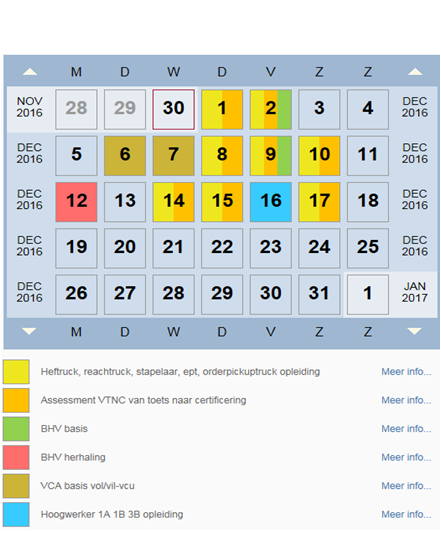 | | M | D | W | D | V | Z | Z | |
|---|---|---|---|---|---|---|---|---|
| NOV 2016 | 28 | 29 | 30 | 1 | 2 | 3 | 4 | DEC 2016 |
| DEC 2016 | 5 | 6 | 7 | 8 | 9 | 10 | 11 | DEC 2016 |
| DEC 2016 | 12 | 13 | 14 | 15 | 16 | 17 | 18 | DEC 2016 |
| DEC 2016 | 19 | 20 | 21 | 22 | 23 | 24 | 25 | DEC 2016 |
| DEC 2016 | 26 | 27 | 28 | 29 | 30 | 31 | 1 | JAN 2017 |
| | M | D | W | D | V | Z | Z | |

Heftruck, reachtruck, stapelaar, ept, orderpickuptruck opleiding Meer info...

Assessment VTNC van toets naar certificering Meer info...

BHV basis Meer info...

BHV herhaling Meer info...

VCA basis vol/vil-vcu Meer info...

Hoogwerker 1A 1B 3B opleiding Meer info...